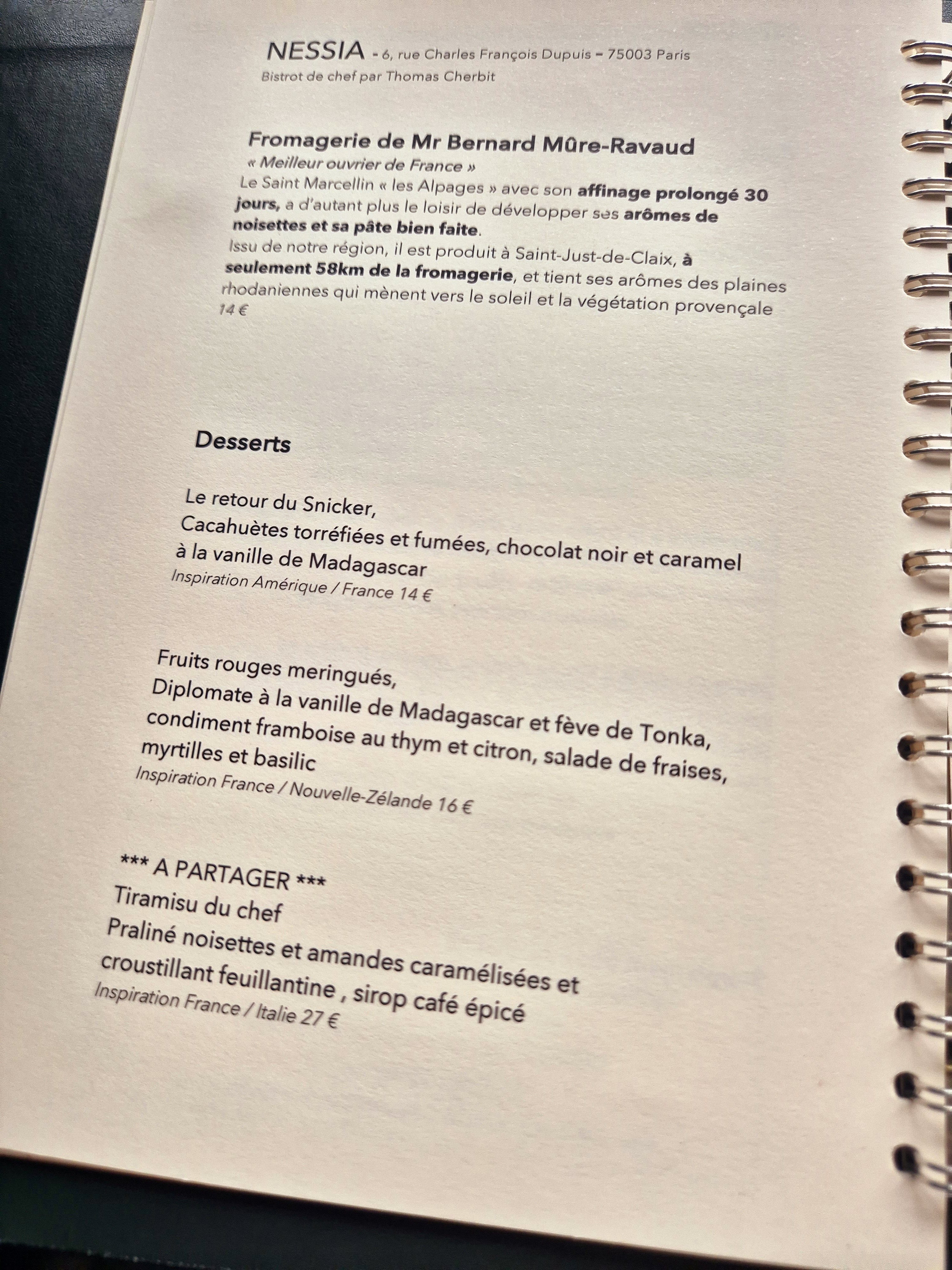 NESSIA - 6, rue Charles François Dupuis – 75003 Paris
Bistrot de chef par Thomas Cherbit

Fromagerie de Mr Bernard Mûre-Ravaud
« Meilleur ouvrier de France »
Le Saint Marcellin « les Alpages » avec son affinage prolongé 30 jours, a d'autant plus le loisir de développer ses arômes de noisettes et sa pâte bien faite.
Issu de notre région, il est produit à Saint-Just-de-Claix, à seulement 58km de la fromagerie, et tient ses arômes des plaines rhodaniennes qui mènent vers le soleil et la végétation provençale
14 €

Desserts

Le retour du Snicker,
Cacahuètes torréfiées et fumées, chocolat noir et caramel à la vanille de Madagascar
Inspiration Amérique / France 14 €

Fruits rouges meringués,
Diplomate à la vanille de Madagascar et fève de Tonka, condiment framboise au thym et citron, salade de fraises, myrtilles et basilic
Inspiration France / Nouvelle-Zélande 16 €

*** A PARTAGER ***
Tiramisu du chef
Praliné noisettes et amandes caramélisées et croustillant feuillantine , sirop café épicé
Inspiration France / Italie 27 €